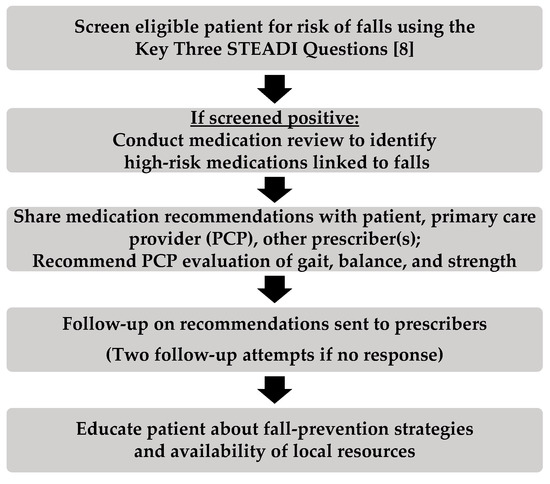 Screen eligible patient for risk of falls using the Key Three STEADI Questions [8]

If screened positive:
Conduct medication review to identify high-risk medications linked to falls

Share medication recommendations with patient, primary care provider (PCP), other prescriber(s);
Recommend PCP evaluation of gait, balance, and strength

Follow-up on recommendations sent to prescribers

(Two follow-up attempts if no response)

Educate patient about fall-prevention strategies and availability of local resources